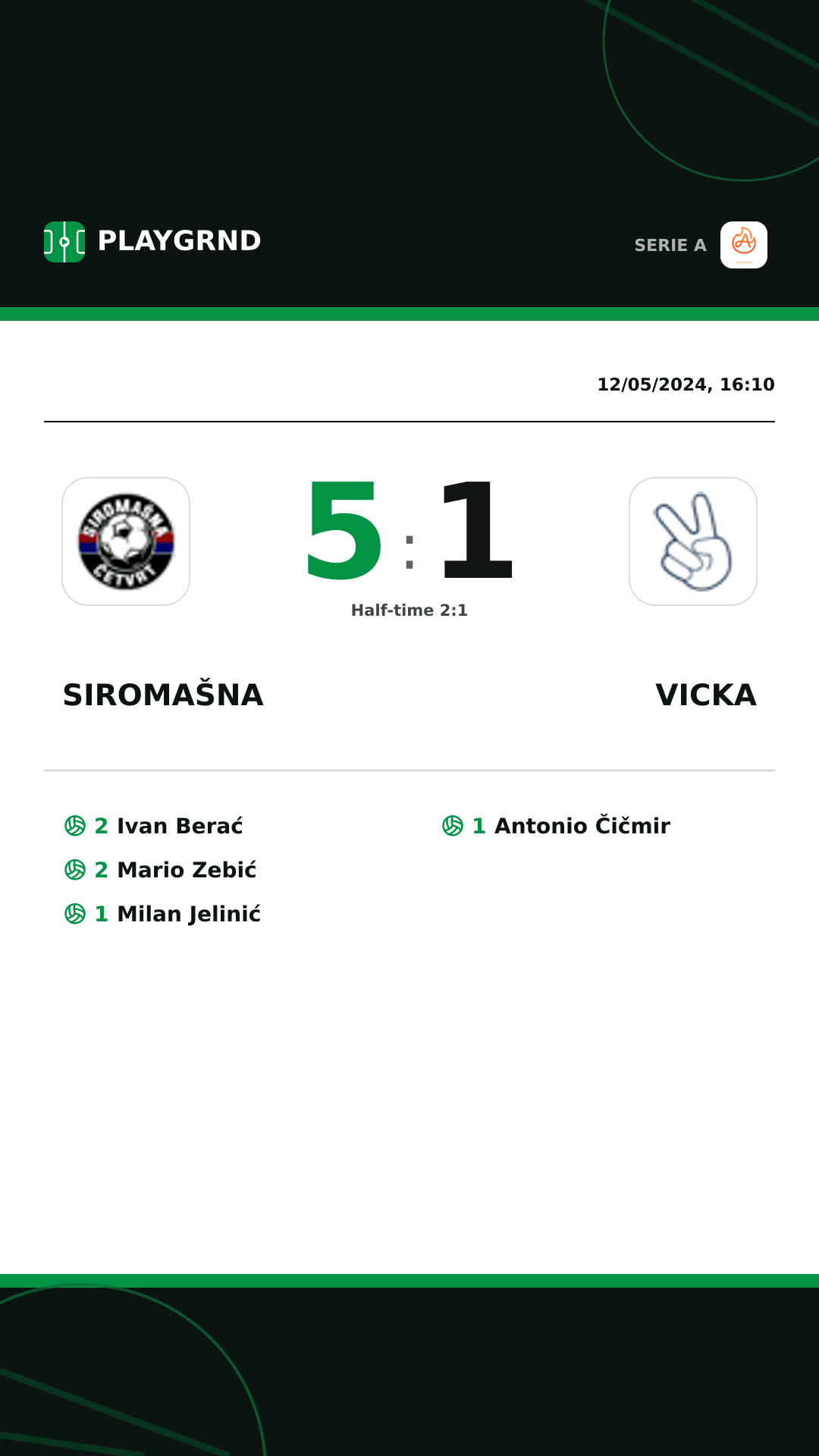 PLAYGRND

SERIE A

12/05/2024, 16:10

SIROMAŠNA ČETVRT

5 : 1

Half-time 2:1

SIROMAŠNA

VICKA

2 Ivan Berać
2 Mario Zebić
1 Milan Jelinić

1 Antonio Čičmir